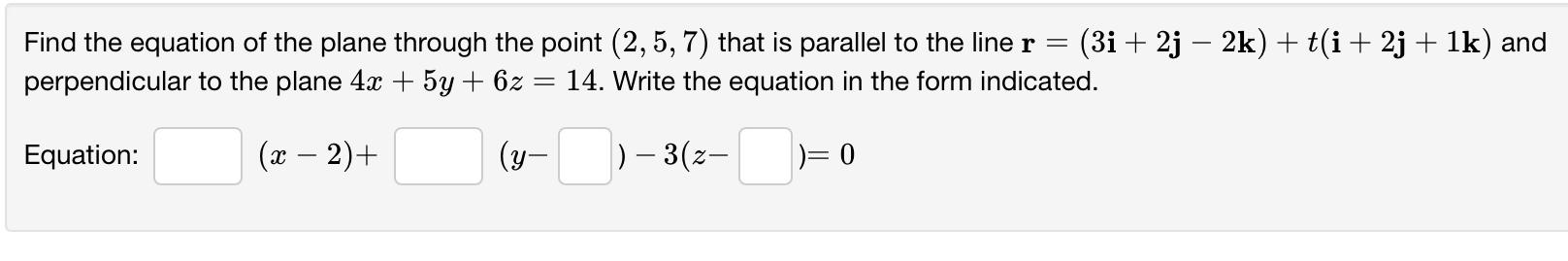 Find the equation of the plane through the point $(2, 5, 7)$ that is parallel to the line $\mathbf{r} = (3\mathbf{i} + 2\mathbf{j} - 2\mathbf{k}) + t(\mathbf{i} + 2\mathbf{j} + 1\mathbf{k})$ and perpendicular to the plane $4x + 5y + 6z = 14$. Write the equation in the form indicated.

Equation: $(x - 2)+$ $(y-$ $) - 3(z-$ $)= 0$